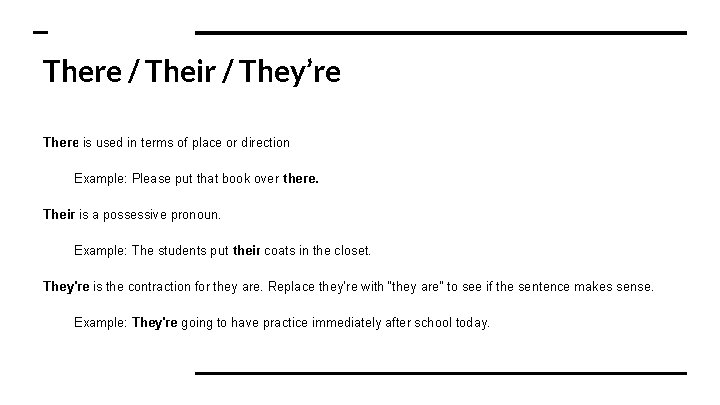 There / Their / They're

There is used in terms of place or direction

Example: Please put that book over there.

Their is a possessive pronoun.

Example: The students put their coats in the closet.

They're is the contraction for they are. Replace they're with "they are" to see if the sentence makes sense.

Example: They're going to have practice immediately after school today.